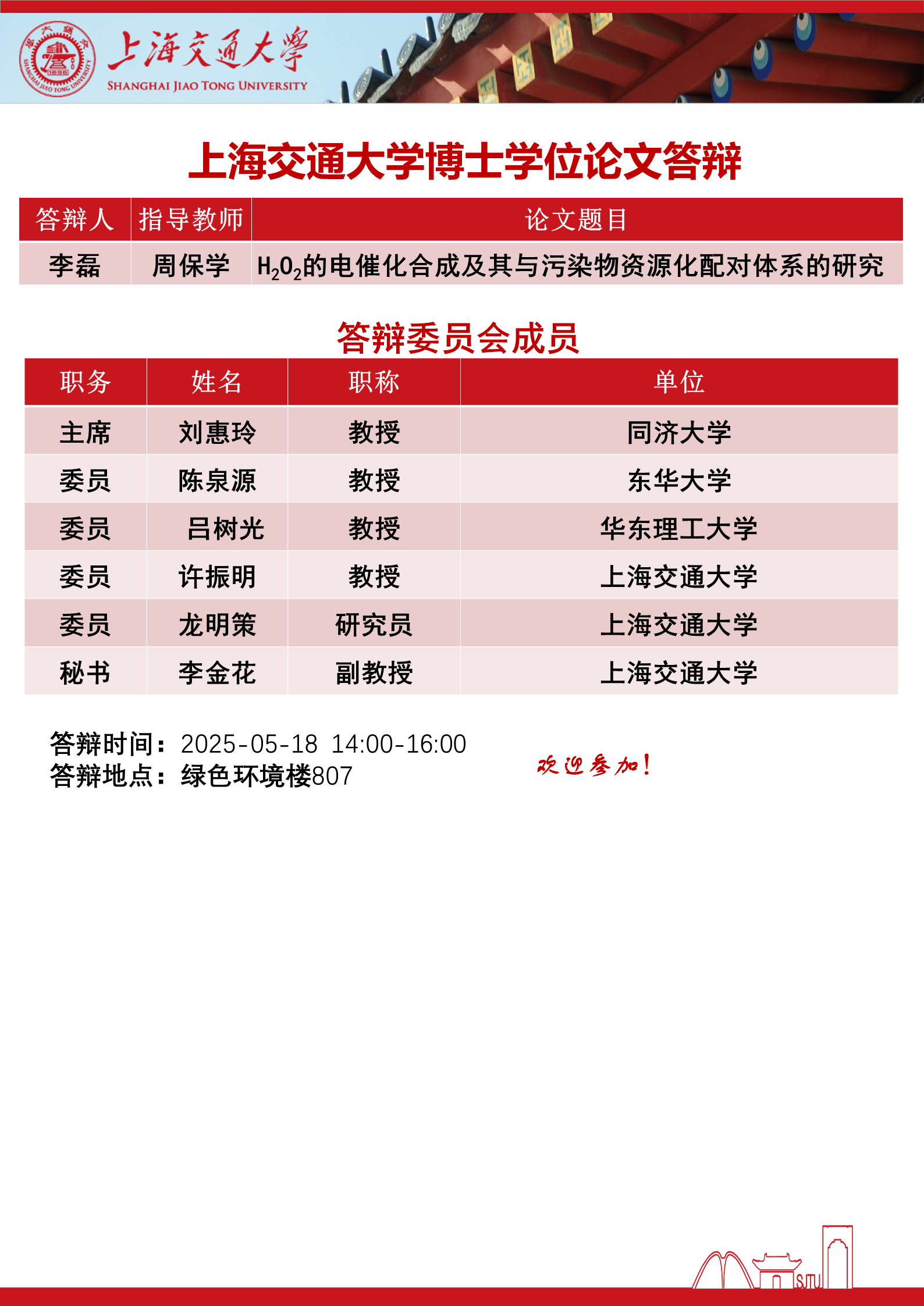 上海交通大学
SHANGHAI JIAO TONG UNIVERSITY

上海交通大学博士学位论文答辩

| 答辩人 | 指导教师 | 论文题目 |
|---|---|---|
| 李磊 | 周保学 | $H_2O_2$的电催化合成及其与污染物资源化配对体系的研究 |

答辩委员会成员

| 职务 | 姓名 | 职称 | 单位 |
|---|---|---|---|
| 主席 | 刘惠玲 | 教授 | 同济大学 |
| 委员 | 陈泉源 | 教授 | 东华大学 |
| 委员 | 吕树光 | 教授 | 华东理工大学 |
| 委员 | 许振明 | 教授 | 上海交通大学 |
| 委员 | 龙明策 | 研究员 | 上海交通大学 |
| 秘书 | 李金花 | 副教授 | 上海交通大学 |

答辩时间：2025-05-18 14:00-16:00
答辩地点：绿色环境楼807

欢迎参加！

SJTU